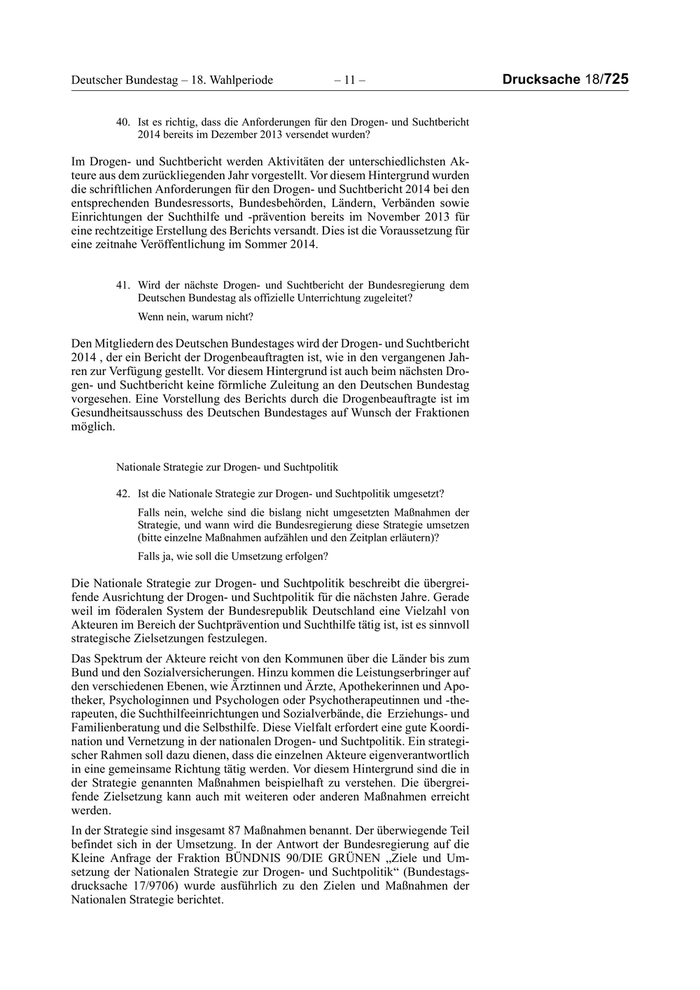 Deutscher Bundestag – 18. Wahlperiode – 11 – Drucksache 18/725

40. Ist es richtig, dass die Anforderungen für den Drogen- und Suchtbericht 2014 bereits im Dezember 2013 versendet wurden?

Im Drogen- und Suchtbericht werden Aktivitäten der unterschiedlichsten Akteure aus dem zurückliegenden Jahr vorgestellt. Vor diesem Hintergrund wurden die schriftlichen Anforderungen für den Drogen- und Suchtbericht 2014 bei den entsprechenden Bundesressorts, Bundesbehörden, Ländern, Verbänden sowie Einrichtungen der Suchthilfe und -prävention bereits im November 2013 für eine rechtzeitige Erstellung des Berichts versandt. Dies ist die Voraussetzung für eine zeitnahe Veröffentlichung im Sommer 2014.

41. Wird der nächste Drogen- und Suchtbericht der Bundesregierung dem Deutschen Bundestag als offizielle Unterrichtung zugeleitet?

Wenn nein, warum nicht?

Den Mitgliedern des Deutschen Bundestages wird der Drogen- und Suchtbericht 2014 , der ein Bericht der Drogenbeauftragten ist, wie in den vergangenen Jahren zur Verfügung gestellt. Vor diesem Hintergrund ist auch beim nächsten Drogen- und Suchtbericht keine förmliche Zuleitung an den Deutschen Bundestag vorgesehen. Eine Vorstellung des Berichts durch die Drogenbeauftragte ist im Gesundheitsausschuss des Deutschen Bundestages auf Wunsch der Fraktionen möglich.

Nationale Strategie zur Drogen- und Suchtpolitik

42. Ist die Nationale Strategie zur Drogen- und Suchtpolitik umgesetzt?

Falls nein, welche sind die bislang nicht umgesetzten Maßnahmen der Strategie, und wann wird die Bundesregierung diese Strategie umsetzen (bitte einzelne Maßnahmen aufzählen und den Zeitplan erläutern)?

Falls ja, wie soll die Umsetzung erfolgen?

Die Nationale Strategie zur Drogen- und Suchtpolitik beschreibt die übergreifende Ausrichtung der Drogen- und Suchtpolitik für die nächsten Jahre. Gerade weil im föderalen System der Bundesrepublik Deutschland eine Vielzahl von Akteuren im Bereich der Suchtprävention und Suchthilfe tätig ist, ist es sinnvoll strategische Zielsetzungen festzulegen.

Das Spektrum der Akteure reicht von den Kommunen über die Länder bis zum Bund und den Sozialversicherungen. Hinzu kommen die Leistungserbringer auf den verschiedenen Ebenen, wie Ärztinnen und Ärzte, Apothekerinnen und Apotheker, Psychologinnen und Psychologen oder Psychotherapeutinnen und -therapeuten, die Suchthilfeeinrichtungen und Sozialverbände, die Erziehungs- und Familienberatung und die Selbsthilfe. Diese Vielfalt erfordert eine gute Koordination und Vernetzung in der nationalen Drogen- und Suchtpolitik. Ein strategischer Rahmen soll dazu dienen, dass die einzelnen Akteure eigenverantwortlich in eine gemeinsame Richtung tätig werden. Vor diesem Hintergrund sind die in der Strategie genannten Maßnahmen beispielhaft zu verstehen. Die übergreifende Zielsetzung kann auch mit weiteren oder anderen Maßnahmen erreicht werden.

In der Strategie sind insgesamt 87 Maßnahmen benannt. Der überwiegende Teil befindet sich in der Umsetzung. In der Antwort der Bundesregierung auf die Kleine Anfrage der Fraktion BÜNDNIS 90/DIE GRÜNEN „Ziele und Umsetzung der Nationalen Strategie zur Drogen- und Suchtpolitik“ (Bundestagsdrucksache 17/9706) wurde ausführlich zu den Zielen und Maßnahmen der Nationalen Strategie berichtet.